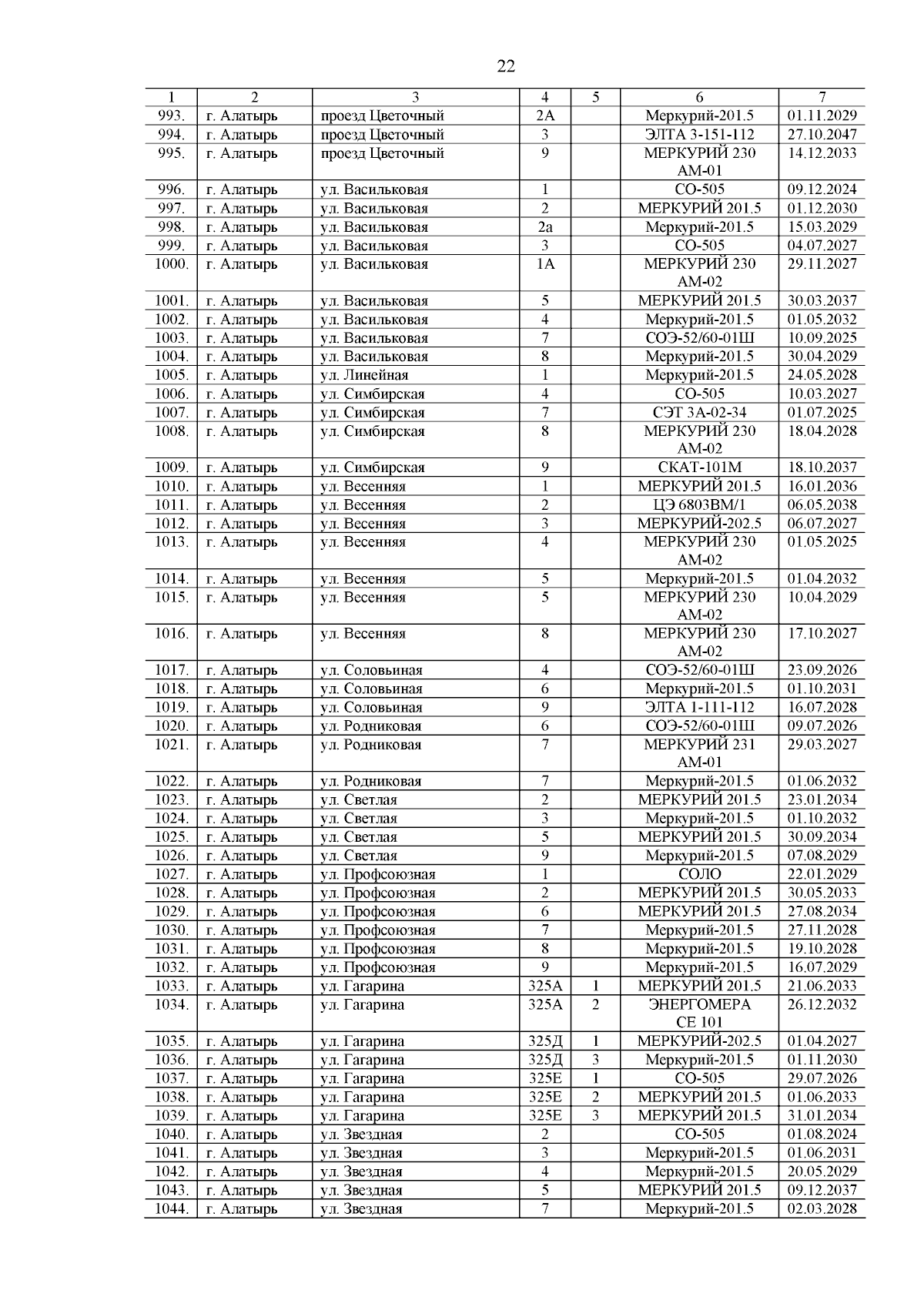 22

| 1 | 2 | 3 | 4 | 5 | 6 | 7 |
|---|---|---|---|---|---|---|
| 993. | г. Алатырь | проезд Цветочный | 2А | | Меркурий-201.5 | 01.11.2029 |
| 994. | г. Алатырь | проезд Цветочный | 3 | | ЭЛТА 3-151-112 | 27.10.2047 |
| 995. | г. Алатырь | проезд Цветочный | 9 | | МЕРКУРИЙ 230 АМ-01 | 14.12.2033 |
| 996. | г. Алатырь | ул. Васильковая | 1 | | СО-505 | 09.12.2024 |
| 997. | г. Алатырь | ул. Васильковая | 2 | | МЕРКУРИЙ 201.5 | 01.12.2030 |
| 998. | г. Алатырь | ул. Васильковая | 2а | | Меркурий-201.5 | 15.03.2029 |
| 999. | г. Алатырь | ул. Васильковая | 3 | | СО-505 | 04.07.2027 |
| 1000. | г. Алатырь | ул. Васильковая | 1А | | МЕРКУРИЙ 230 АМ-02 | 29.11.2027 |
| 1001. | г. Алатырь | ул. Васильковая | 5 | | МЕРКУРИЙ 201.5 | 30.03.2037 |
| 1002. | г. Алатырь | ул. Васильковая | 4 | | Меркурий-201.5 | 01.05.2032 |
| 1003. | г. Алатырь | ул. Васильковая | 7 | | СОЭ-52/60-01Ш | 10.09.2025 |
| 1004. | г. Алатырь | ул. Васильковая | 8 | | Меркурий-201.5 | 30.04.2029 |
| 1005. | г. Алатырь | ул. Линейная | 1 | | Меркурий-201.5 | 24.05.2028 |
| 1006. | г. Алатырь | ул. Симбирская | 4 | | СО-505 | 10.03.2027 |
| 1007. | г. Алатырь | ул. Симбирская | 7 | | СЭТ 3А-02-34 | 01.07.2025 |
| 1008. | г. Алатырь | ул. Симбирская | 8 | | МЕРКУРИЙ 230 АМ-02 | 18.04.2028 |
| 1009. | г. Алатырь | ул. Симбирская | 9 | | СКАТ-101М | 18.10.2037 |
| 1010. | г. Алатырь | ул. Весенняя | 1 | | МЕРКУРИЙ 201.5 | 16.01.2036 |
| 1011. | г. Алатырь | ул. Весенняя | 2 | | ЦЭ 6803ВМ/1 | 06.05.2038 |
| 1012. | г. Алатырь | ул. Весенняя | 3 | | МЕРКУРИЙ-202.5 | 06.07.2027 |
| 1013. | г. Алатырь | ул. Весенняя | 4 | | МЕРКУРИЙ 230 АМ-02 | 01.05.2025 |
| 1014. | г. Алатырь | ул. Весенняя | 5 | | Меркурий-201.5 | 01.04.2032 |
| 1015. | г. Алатырь | ул. Весенняя | 5 | | МЕРКУРИЙ 230 АМ-02 | 10.04.2029 |
| 1016. | г. Алатырь | ул. Весенняя | 8 | | МЕРКУРИЙ 230 АМ-02 | 17.10.2027 |
| 1017. | г. Алатырь | ул. Соловьиная | 4 | | СОЭ-52/60-01Ш | 23.09.2026 |
| 1018. | г. Алатырь | ул. Соловьиная | 6 | | Меркурий-201.5 | 01.10.2031 |
| 1019. | г. Алатырь | ул. Соловьиная | 9 | | ЭЛТА 1-111-112 | 16.07.2028 |
| 1020. | г. Алатырь | ул. Родниковая | 6 | | СОЭ-52/60-01Ш | 09.07.2026 |
| 1021. | г. Алатырь | ул. Родниковая | 7 | | МЕРКУРИЙ 231 АМ-01 | 29.03.2027 |
| 1022. | г. Алатырь | ул. Родниковая | 7 | | Меркурий-201.5 | 01.06.2032 |
| 1023. | г. Алатырь | ул. Светлая | 2 | | МЕРКУРИЙ 201.5 | 23.01.2034 |
| 1024. | г. Алатырь | ул. Светлая | 3 | | Меркурий-201.5 | 01.10.2032 |
| 1025. | г. Алатырь | ул. Светлая | 5 | | МЕРКУРИЙ 201.5 | 30.09.2034 |
| 1026. | г. Алатырь | ул. Светлая | 9 | | Меркурий-201.5 | 07.08.2029 |
| 1027. | г. Алатырь | ул. Профсоюзная | 1 | | СОЛО | 22.01.2029 |
| 1028. | г. Алатырь | ул. Профсоюзная | 2 | | МЕРКУРИЙ 201.5 | 30.05.2033 |
| 1029. | г. Алатырь | ул. Профсоюзная | 6 | | МЕРКУРИЙ 201.5 | 27.08.2034 |
| 1030. | г. Алатырь | ул. Профсоюзная | 7 | | Меркурий-201.5 | 27.11.2028 |
| 1031. | г. Алатырь | ул. Профсоюзная | 8 | | Меркурий-201.5 | 19.10.2028 |
| 1032. | г. Алатырь | ул. Профсоюзная | 9 | | Меркурий-201.5 | 16.07.2029 |
| 1033. | г. Алатырь | ул. Гагарина | 325А | 1 | МЕРКУРИЙ 201.5 | 21.06.2033 |
| 1034. | г. Алатырь | ул. Гагарина | 325А | 2 | ЭНЕРГОМЕРА СЕ 101 | 26.12.2032 |
| 1035. | г. Алатырь | ул. Гагарина | 325Д | 1 | МЕРКУРИЙ-202.5 | 01.04.2027 |
| 1036. | г. Алатырь | ул. Гагарина | 325Д | 3 | Меркурий-201.5 | 01.11.2030 |
| 1037. | г. Алатырь | ул. Гагарина | 325Е | 1 | СО-505 | 29.07.2026 |
| 1038. | г. Алатырь | ул. Гагарина | 325Е | 2 | МЕРКУРИЙ 201.5 | 01.06.2033 |
| 1039. | г. Алатырь | ул. Гагарина | 325Е | 3 | МЕРКУРИЙ 201.5 | 31.01.2034 |
| 1040. | г. Алатырь | ул. Звездная | 2 | | СО-505 | 01.08.2024 |
| 1041. | г. Алатырь | ул. Звездная | 3 | | Меркурий-201.5 | 01.06.2031 |
| 1042. | г. Алатырь | ул. Звездная | 4 | | Меркурий-201.5 | 20.05.2029 |
| 1043. | г. Алатырь | ул. Звездная | 5 | | МЕРКУРИЙ 201.5 | 09.12.2037 |
| 1044. | г. Алатырь | ул. Звездная | 7 | | Меркурий-201.5 | 02.03.2028 |